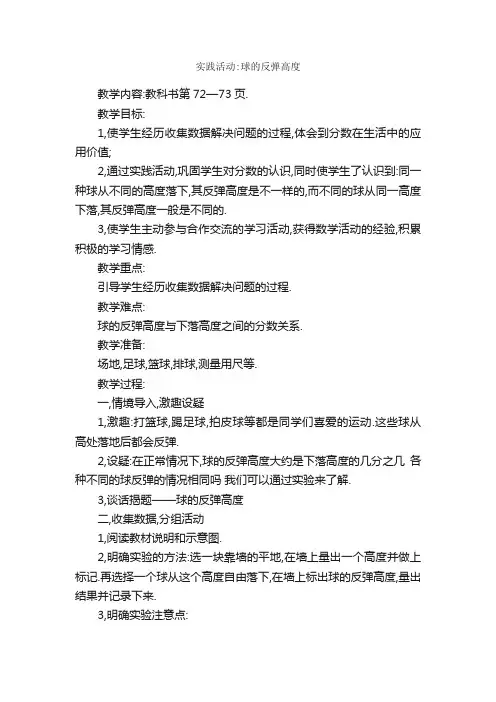 实践活动:球的反弹高度

教学内容:教科书第 72—73 页.

教学目标:

1,使学生经历收集数据解决问题的过程,体会到分数在生活中的应用价值;

2,通过实践活动,巩固学生对分数的认识,同时使学生了认识到:同一种球从不同的高度落下,其反弹高度是不一样的,而不同的球从同一高度下落,其反弹高度一般是不同的.

3,使学生主动参与合作交流的学习活动,获得数学活动的经验,积累积极的学习情感.

教学重点:

引导学生经历收集数据解决问题的过程.

教学难点:

球的反弹高度与下落高度之间的分数关系.

教学准备:

场地,足球,篮球,排球,测量用尺等.

教学过程:

一,情境导入,激趣设疑

1,激趣:打篮球,踢足球,拍皮球等都是同学们喜爱的运动.这些球从高处落地后都会反弹.

2,设疑:在正常情况下,球的反弹高度大约是下落高度的几分之几 各种不同的球反弹的情况相同吗 我们可以通过实验来了解.

3,谈话揭题——球的反弹高度

二,收集数据,分组活动

1,阅读教材说明和示意图.

2,明确实验的方法:选一块靠墙的平地,在墙上量出一个高度并做上标记.再选择一个球从这个高度自由落下,在墙上标出球的反弹高度,量出结果并记录下来.

3,明确实验注意点: